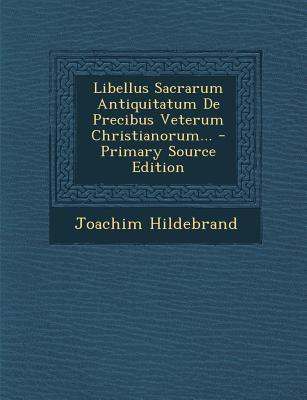 Libellus Sacrarum Antiquitatum De Precibus Veterum Christianorum... - Primary Source Edition

Joachim Hildebrand